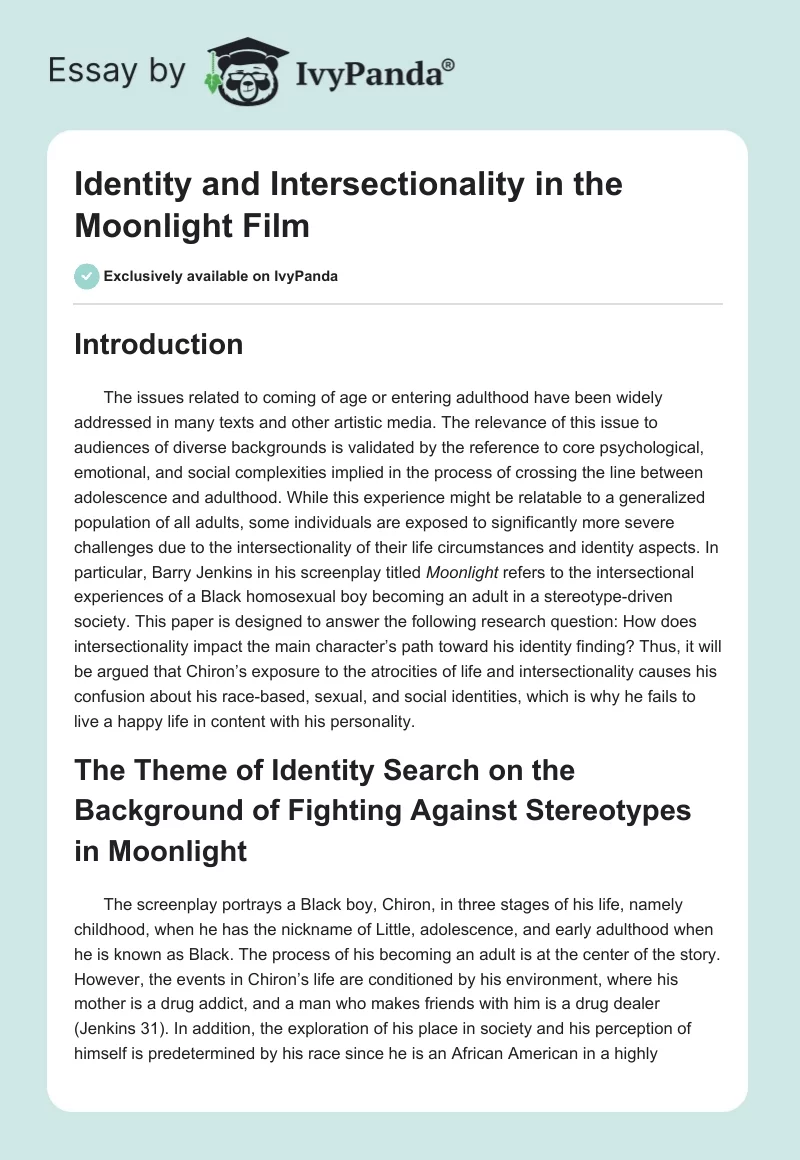 Essay by IvyPanda®

Identity and Intersectionality in the Moonlight Film

Exclusively available on IvyPanda

Introduction

The issues related to coming of age or entering adulthood have been widely addressed in many texts and other artistic media. The relevance of this issue to audiences of diverse backgrounds is validated by the reference to core psychological, emotional, and social complexities implied in the process of crossing the line between adolescence and adulthood. While this experience might be relatable to a generalized population of all adults, some individuals are exposed to significantly more severe challenges due to the intersectionality of their life circumstances and identity aspects. In particular, Barry Jenkins in his screenplay titled Moonlight refers to the intersectional experiences of a Black homosexual boy becoming an adult in a stereotype-driven society. This paper is designed to answer the following research question: How does intersectionality impact the main character's path toward his identity finding? Thus, it will be argued that Chiron's exposure to the atrocities of life and intersectionality causes his confusion about his race-based, sexual, and social identities, which is why he fails to live a happy life in content with his personality.

The Theme of Identity Search on the Background of Fighting Against Stereotypes in Moonlight

The screenplay portrays a Black boy, Chiron, in three stages of his life, namely childhood, when he has the nickname of Little, adolescence, and early adulthood when he is known as Black. The process of his becoming an adult is at the center of the story. However, the events in Chiron's life are conditioned by his environment, where his mother is a drug addict, and a man who makes friends with him is a drug dealer (Jenkins 31). In addition, the exploration of his place in society and his perception of himself is predetermined by his race since he is an African American in a highly